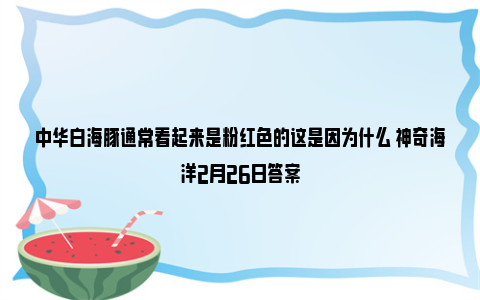 中华白海豚通常看起来是粉红色的这是因为什么 神奇海洋2月26日答案